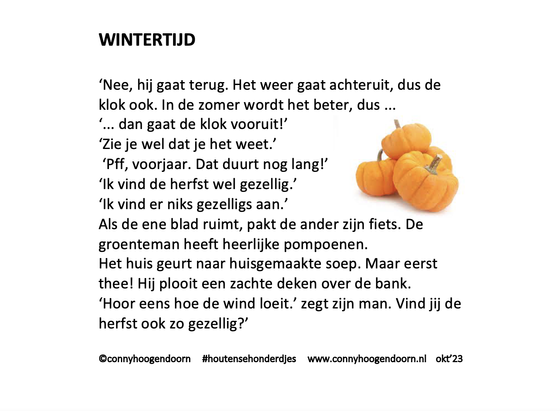 WINTERTIJD

‘Nee, hij gaat terug. Het weer gaat achteruit, dus de klok ook. In de zomer wordt het beter, dus ...
‘... dan gaat de klok vooruit!’
‘Zie je wel dat je het weet.’
‘Pff, voorjaar. Dat duurt nog lang!’
‘Ik vind de herfst wel gezellig.’
‘Ik vind er niks gezelligs aan.’
Als de ene blad ruimt, pakt de ander zijn fiets. De groenteman heeft heerlijke pompoenen.
Het huis geurt naar huisgemaakte soep. Maar eerst thee! Hij plooit een zachte deken over de bank.
‘Hoor eens hoe de wind loeit.’ zegt zijn man. Vind jij de herfst ook zo gezellig?’

©connyhoogendoorn #houtensehonderdjes www.connyhoogendoorn.nl okt’23